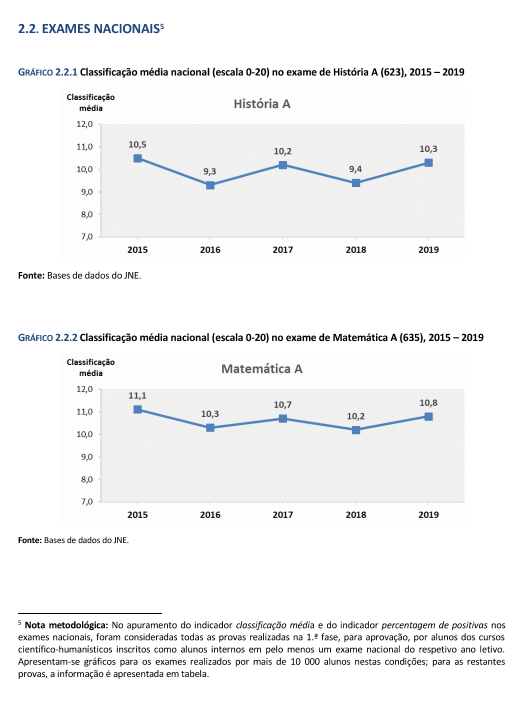 2.2. EXAMES NACIONAIS$^5$

GRÁFICO 2.2.1 Classificação média nacional (escala 0-20) no exame de História A (623), 2015 – 2019

Classificação média

História A

12,0
11,0
10,0
9,0
8,0
7,0

10,5
9,3
10,2
9,4
10,3

2015 2016 2017 2018 2019

Fonte: Bases de dados do JNE.

GRÁFICO 2.2.2 Classificação média nacional (escala 0-20) no exame de Matemática A (635), 2015 – 2019

Classificação média

Matemática A

12,0
11,0
10,0
9,0
8,0
7,0

11,1
10,3
10,7
10,2
10,8

2015 2016 2017 2018 2019

Fonte: Bases de dados do JNE.

$^5$ Nota metodológica: No apuramento do indicador classificação média e do indicador percentagem de positivas nos exames nacionais, foram consideradas todas as provas realizadas na 1.ª fase, para aprovação, por alunos dos cursos científico-humanísticos inscritos como alunos internos em pelo menos um exame nacional do respetivo ano letivo. Apresentam-se gráficos para os exames realizados por mais de 10 000 alunos nestas condições; para as restantes provas, a informação é apresentada em tabela.